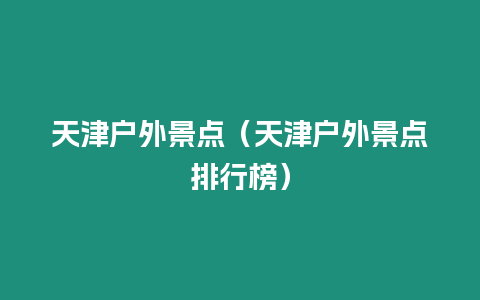 天津户外景点（天津户外景点排行榜）